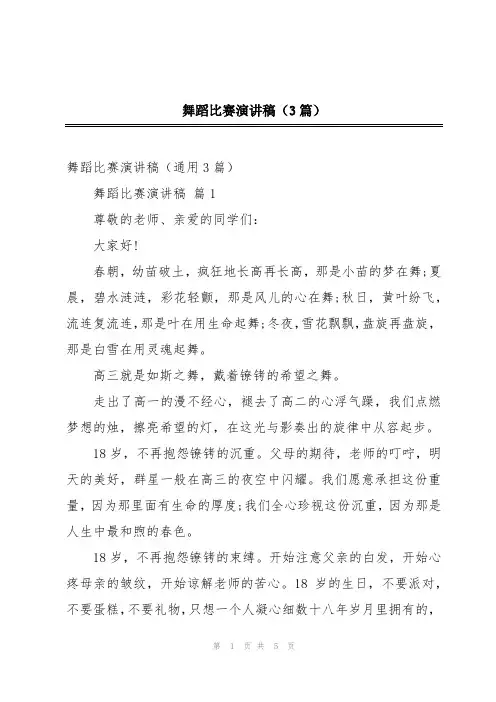 舞蹈比赛演讲稿（3篇）

舞蹈比赛演讲稿（通用3篇）

舞蹈比赛演讲稿 篇1

尊敬的老师、亲爱的同学们：

大家好！

春朝，幼苗破土，疯狂地长高再长高，那是小苗的梦在舞；夏晨，碧水涟涟，彩花轻颤，那是风儿的心在舞；秋日，黄叶纷飞，流连复流连，那是叶在用生命起舞；冬夜，雪花飘飘，盘旋再盘旋，那是白雪在用灵魂起舞。

高三就是如斯之舞，戴着镣铐的希望之舞。

走出了高一的漫不经心，褪去了高二的心浮气躁，我们点燃梦想的烛，擦亮希望的灯，在这光与影奏出的旋律中从容起步。

18岁，不再抱怨镣铐的沉重。父母的期待，老师的叮咛，明天的美好，群星一般在高三的夜空中闪耀。我们愿意承担这份重量，因为那里面有生命的厚度；我们全心珍视这份沉重，因为那是人生中最和煦的春色。

18岁，不再抱怨镣铐的束缚。开始注意父亲的白发，开始心疼母亲的皱纹，开始谅解老师的苦心。18岁的生日，不要派对，不要蛋糕，不要礼物，只想一个人凝心细数十八年岁月里拥有的，

第 1 页 共 5 页